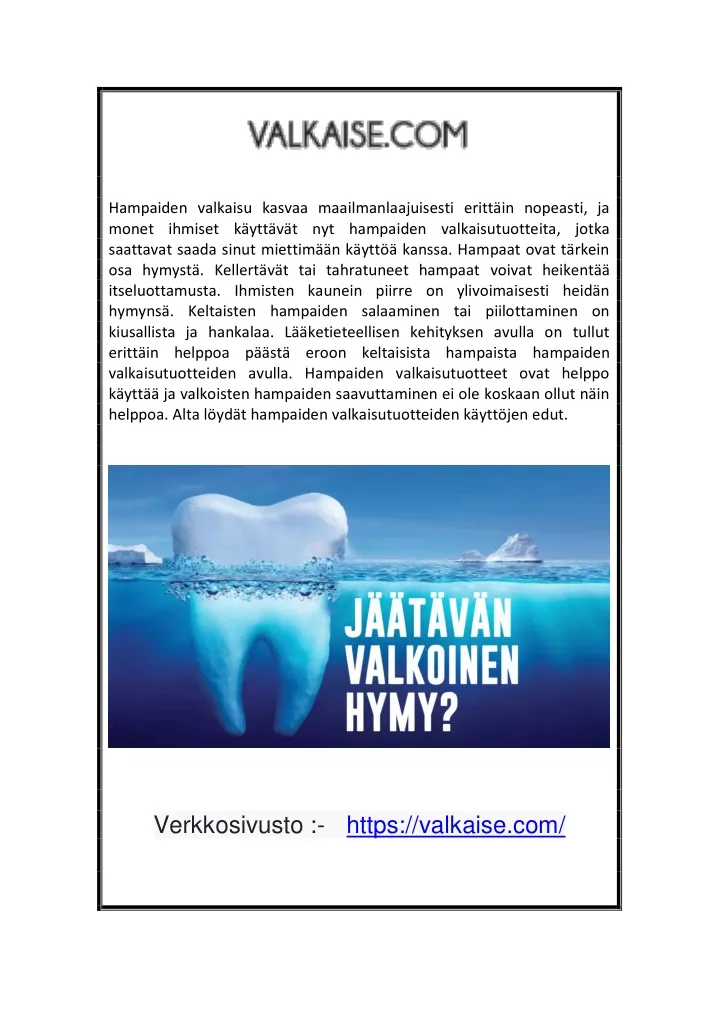 VALKAISE.COM

Hampaiden valkaisu kasvaa maailmanlaajuisesti erittäin nopeasti, ja monet ihmiset käyttävät nyt hampaiden valkaisutuotteita, jotka saattavat saada sinut miettimään käyttöä kanssa. Hampaat ovat tärkein osa hymystä. Kellertävät tai tahratuneet hampaat voivat heikentää itseluottamusta. Ihmisten kaunein piirre on ylivoimaisesti heidän hymynsä. Keltaisten hampaiden salaaminen tai piilottaminen on kiusallista ja hankalaa. Lääketieteellisen kehityksen avulla on tullut erittäin helppoa päästä eroon keltaisista hampaista hampaiden valkaisutuotteiden avulla. Hampaiden valkaisutuotteet ovat helppo käyttää ja valkoisten hampaiden saavuttaminen ei ole koskaan ollut näin helppoa. Alta löydät hampaiden valkaisutuotteiden käyttöjen edut.

JÄÄTÄVÄN VALKOINEN HYMY?

Verkkosivusto :- https://valkaise.com/